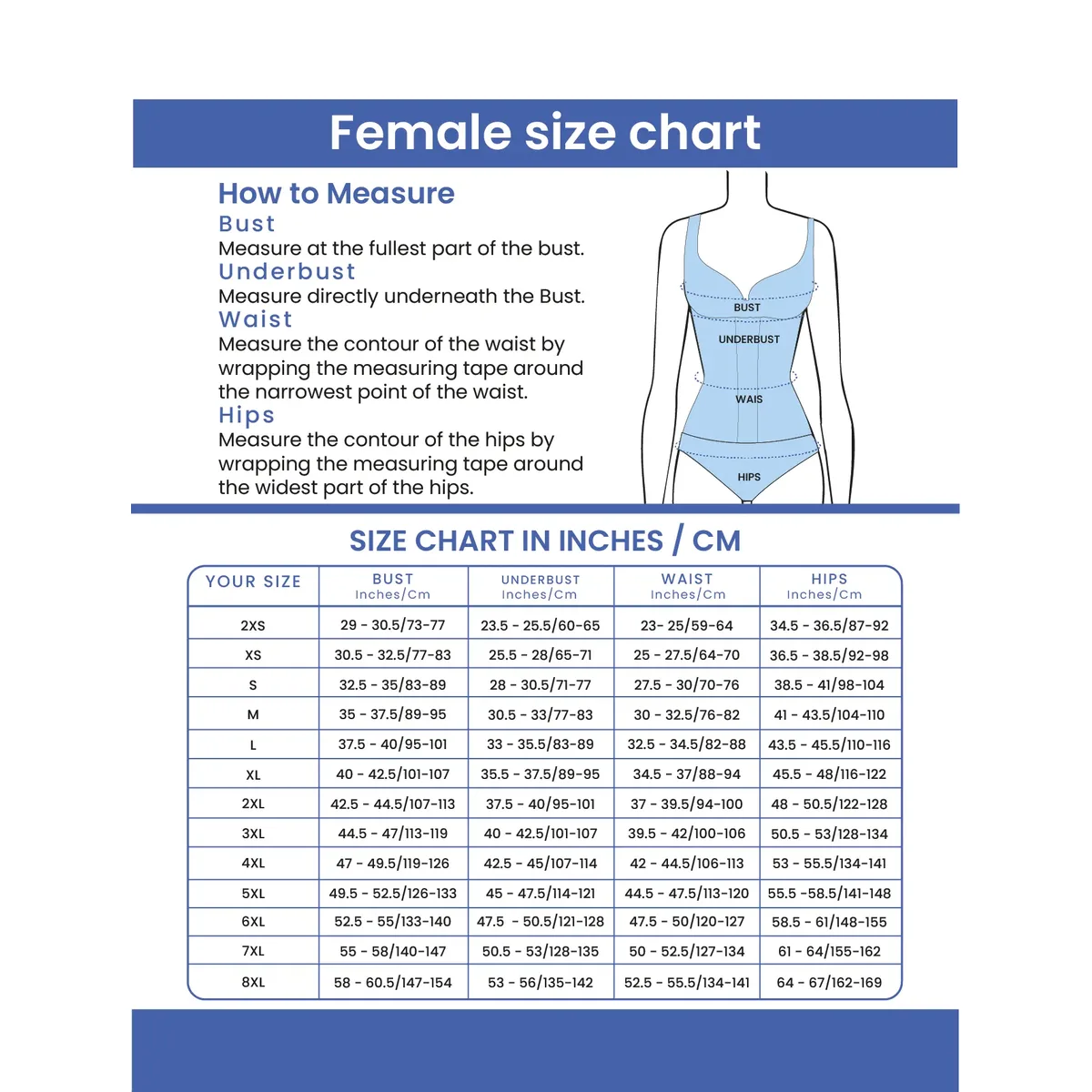 Female size chart

How to Measure
Bust
Measure at the fullest part of the bust.
Underbust
Measure directly underneath the Bust.
Waist
Measure the contour of the waist by wrapping the measuring tape around the narrowest point of the waist.
Hips
Measure the contour of the hips by wrapping the measuring tape around the widest part of the hips.

BUST
UNDERBUST
WAIS
HIPS

SIZE CHART IN INCHES / CM

| YOUR SIZE | BUST Inches/Cm | UNDERBUST Inches/Cm | WAIST Inches/Cm | HIPS Inches/Cm |
|---|---|---|---|---|
| 2XS | 29 - 30.5/73-77 | 23.5 - 25.5/60-65 | 23- 25/59-64 | 34.5 - 36.5/87-92 |
| XS | 30.5 - 32.5/77-83 | 25.5 - 28/65-71 | 25 - 27.5/64-70 | 36.5 - 38.5/92-98 |
| S | 32.5 - 35/83-89 | 28 - 30.5/71-77 | 27.5 - 30/70-76 | 38.5 - 41/98-104 |
| M | 35 - 37.5/89-95 | 30.5 - 33/77-83 | 30 - 32.5/76-82 | 41 - 43.5/104-110 |
| L | 37.5 - 40/95-101 | 33 - 35.5/83-89 | 32.5 - 34.5/82-88 | 43.5 - 45.5/110-116 |
| XL | 40 - 42.5/101-107 | 35.5 - 37.5/89-95 | 34.5 - 37/88-94 | 45.5 - 48/116-122 |
| 2XL | 42.5 - 44.5/107-113 | 37.5 - 40/95-101 | 37 - 39.5/94-100 | 48 - 50.5/122-128 |
| 3XL | 44.5 - 47/113-119 | 40 - 42.5/101-107 | 39.5 - 42/100-106 | 50.5 - 53/128-134 |
| 4XL | 47 - 49.5/119-126 | 42.5 - 45/107-114 | 42 - 44.5/106-113 | 53 - 55.5/134-141 |
| 5XL | 49.5 - 52.5/126-133 | 45 - 47.5/114-121 | 44.5 - 47.5/113-120 | 55.5 -58.5/141-148 |
| 6XL | 52.5 - 55/133-140 | 47.5 - 50.5/121-128 | 47.5 - 50/120-127 | 58.5 - 61/148-155 |
| 7XL | 55 - 58/140-147 | 50.5 - 53/128-135 | 50 - 52.5/127-134 | 61 - 64/155-162 |
| 8XL | 58 - 60.5/147-154 | 53 - 56/135-142 | 52.5 - 55.5/134-141 | 64 - 67/162-169 |